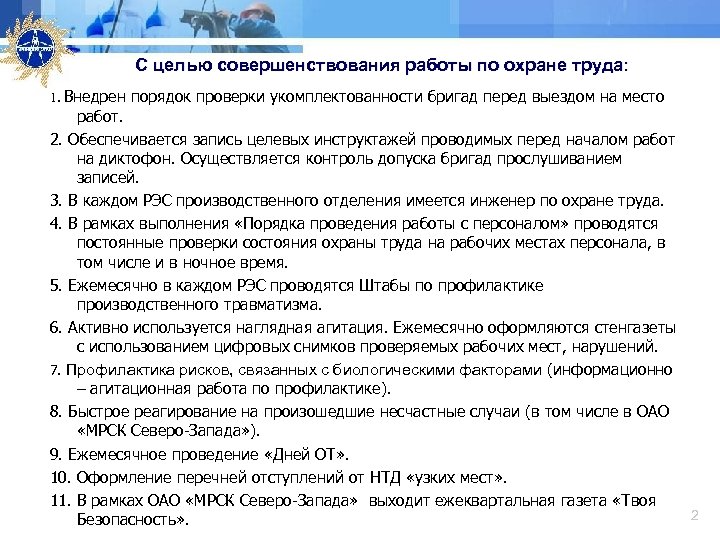 С целью совершенствования работы по охране труда:

1. Внедрен порядок проверки укомплектованности бригад перед выездом на место работ.

2. Обеспечивается запись целевых инструктажей проводимых перед началом работ на диктофон. Осуществляется контроль допуска бригад прослушиванием записей.

3. В каждом РЭС производственного отделения имеется инженер по охране труда.

4. В рамках выполнения «Порядка проведения работы с персоналом» проводятся постоянные проверки состояния охраны труда на рабочих местах персонала, в том числе и в ночное время.

5. Ежемесячно в каждом РЭС проводятся Штабы по профилактике производственного травматизма.

6. Активно используется наглядная агитация. Ежемесячно оформляются стенгазеты с использованием цифровых снимков проверяемых рабочих мест, нарушений.

7. Профилактика рисков, связанных с биологическими факторами (информационно – агитационная работа по профилактике).

8. Быстрое реагирование на произошедшие несчастные случаи (в том числе в ОАО «МРСК Северо-Запада»).

9. Ежемесячное проведение «Дней ОТ».

10. Оформление перечней отступлений от НТД «узких мест».

11. В рамках ОАО «МРСК Северо-Запада» выходит ежеквартальная газета «Твоя Безопасность».

2